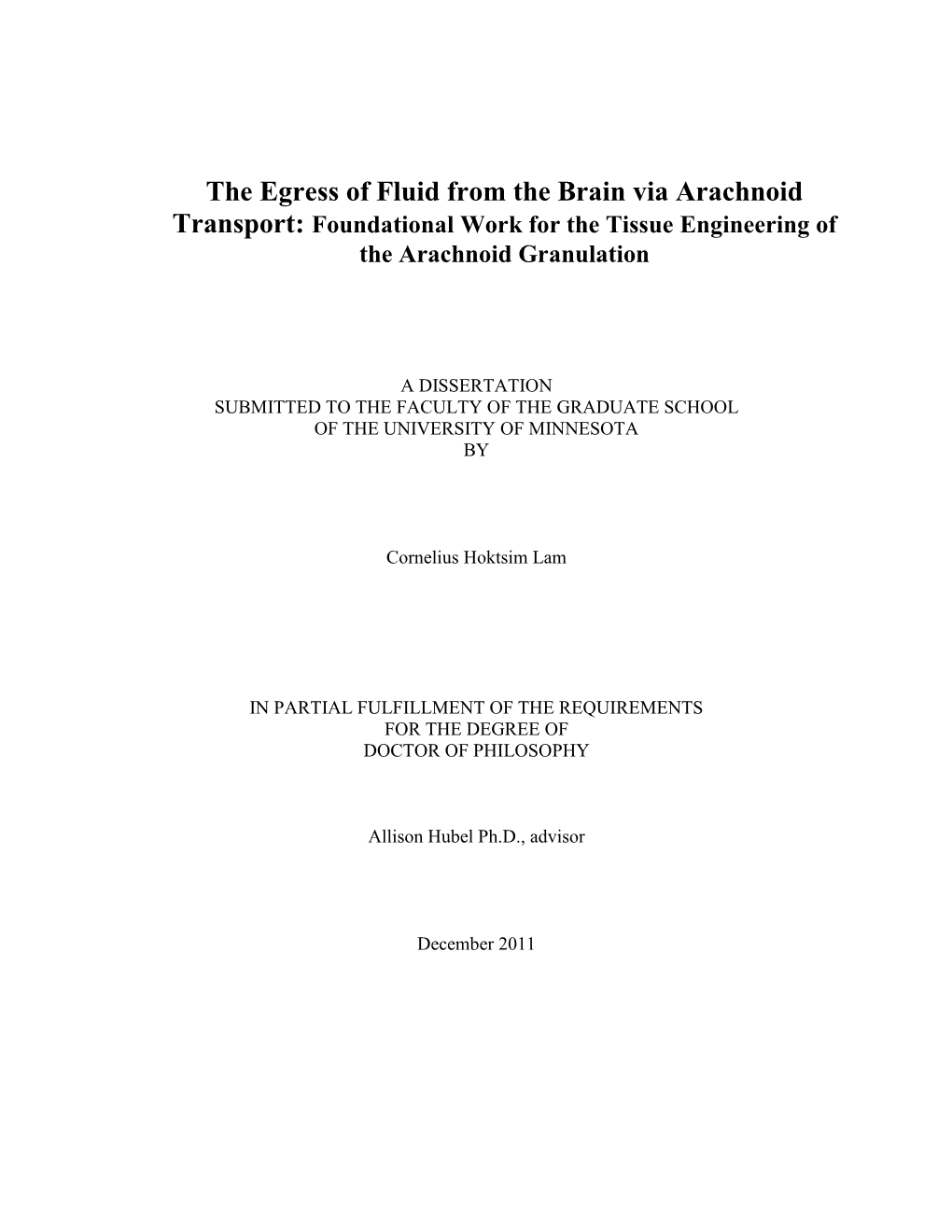 The Egress of Fluid from the Brain via Arachnoid Transport: Foundational Work for the Tissue Engineering of the Arachnoid Granulation

A DISSERTATION
SUBMITTED TO THE FACULTY OF THE GRADUATE SCHOOL
OF THE UNIVERSITY OF MINNESOTA
BY

Cornelius Hoktsim Lam

IN PARTIAL FULFILLMENT OF THE REQUIREMENTS
FOR THE DEGREE OF
DOCTOR OF PHILOSOPHY

Allison Hubel Ph.D., advisor

December 2011